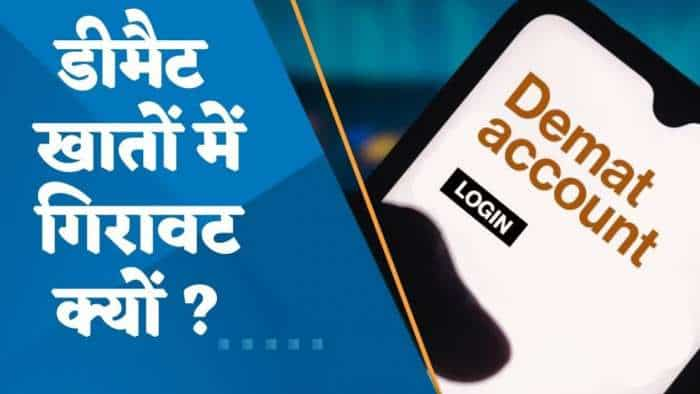 डीमैट खातों में गिरावट क्यों ?

Demat account

LOGIN